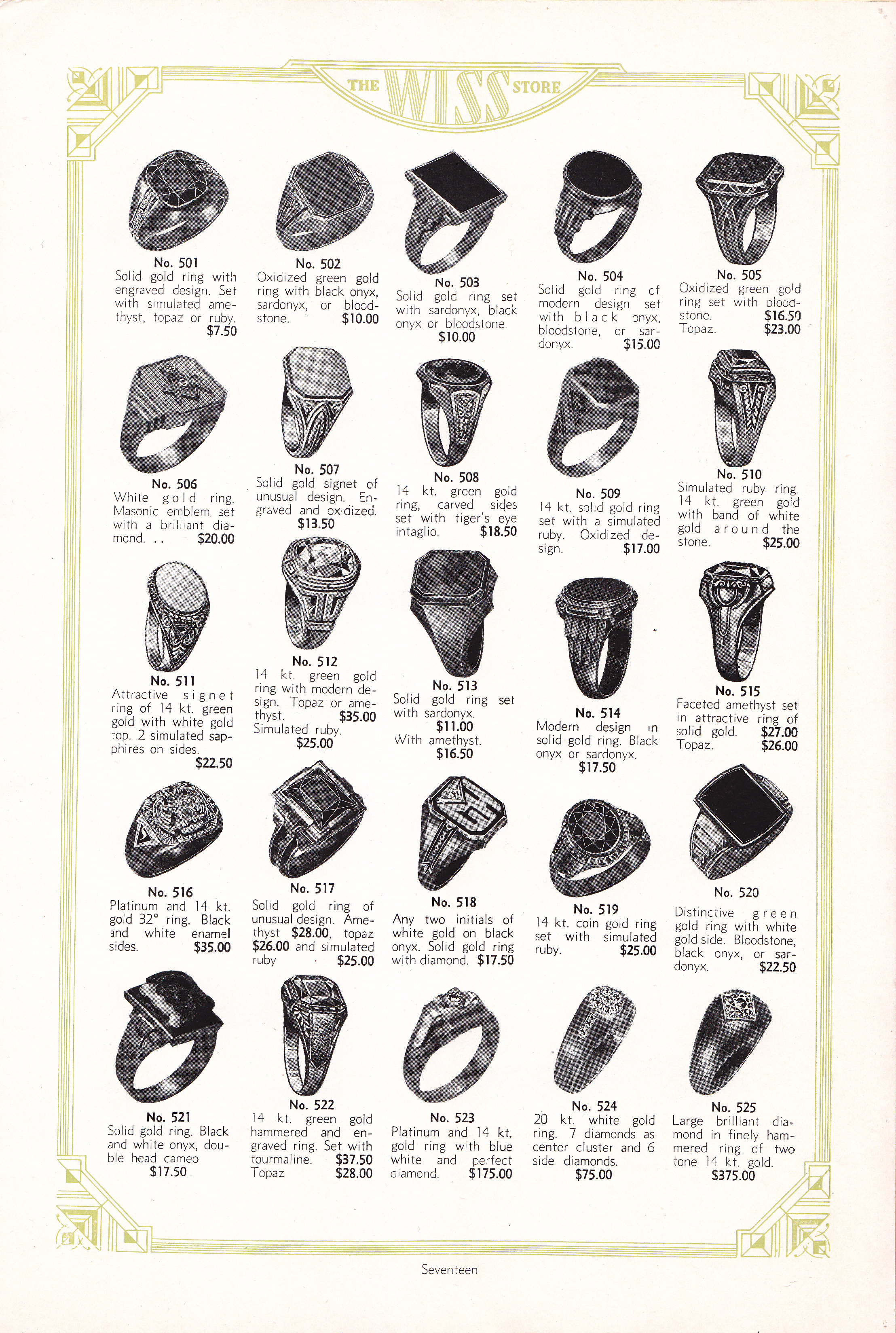 THE WISS STORE

No. 501
Solid gold ring with engraved design. Set with simulated amethyst, topaz or ruby. $7.50

No. 502
Oxidized green gold ring with black onyx, sardonyx, or bloodstone. $10.00

No. 503
Solid gold ring set with sardonyx, black onyx or bloodstone $10.00

No. 504
Solid gold ring of modern design set with black onyx, bloodstone, or sardonyx. $15.00

No. 505
Oxidized green gold ring set with bloodstone. $16.50
Topaz. $23.00

No. 506
White gold ring. Masonic emblem set with a brilliant diamond. . . $20.00

No. 507
Solid gold signet of unusual design. Engraved and oxidized. $13.50

No. 508
14 kt. green gold ring, carved sides set with tiger's eye intaglio. $18.50

No. 509
14 kt. solid gold ring set with a simulated ruby. Oxidized design. $17.00

No. 510
Simulated ruby ring. 14 kt. green gold with band of white gold around the stone. $25.00

No. 511
Attractive signet ring of 14 kt. green gold with white gold top. 2 simulated sapphires on sides. $22.50

No. 512
14 kt. green gold ring with modern design. Topaz or amethyst. $35.00
Simulated ruby. $25.00

No. 513
Solid gold ring set with sardonyx. $11.00
With amethyst. $16.50

No. 514
Modern design in solid gold ring. Black onyx or sardonyx. $17.50

No. 515
Faceted amethyst set in attractive ring of solid gold. $27.00
Topaz. $26.00

No. 516
Platinum and 14 kt. gold 32° ring. Black and white enamel sides. $35.00

No. 517
Solid gold ring of unusual design. Amethyst $28.00, topaz $26.00 and simulated ruby $25.00

No. 518
Any two initials of white gold on black onyx. Solid gold ring with diamond. $17.50

No. 519
14 kt. coin gold ring set with simulated ruby. $25.00

No. 520
Distinctive green gold ring with white gold side. Bloodstone, black onyx, or sardonyx. $22.50

No. 521
Solid gold ring. Black and white onyx, double head cameo $17.50

No. 522
14 kt. green gold hammered and engraved ring. Set with tourmaline. $37.50
Topaz $28.00

No. 523
Platinum and 14 kt. gold ring with blue white and perfect diamond. $175.00

No. 524
20 kt. white gold ring. 7 diamonds as center cluster and 6 side diamonds. $75.00

No. 525
Large brilliant diamond in finely hammered ring of two tone 14 kt. gold. $375.00

Seventeen